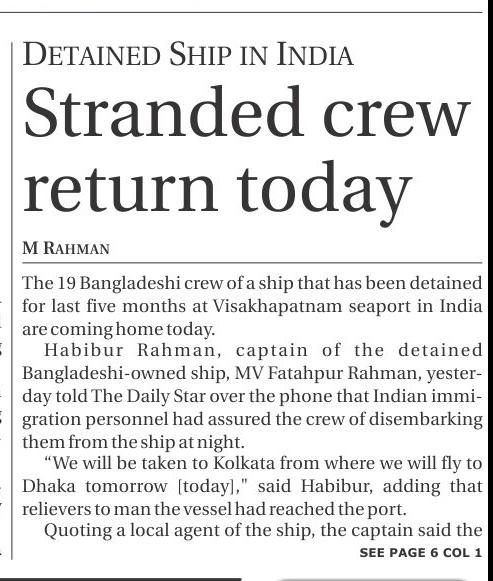 DETAINED SHIP IN INDIA

Stranded crew return today

M RAHMAN

The 19 Bangladeshi crew of a ship that has been detained for last five months at Visakhapatnam seaport in India are coming home today.

Habibur Rahman, captain of the detained Bangladeshi-owned ship, MV Fatahpur Rahman, yesterday told The Daily Star over the phone that Indian immigration personnel had assured the crew of disembarking them from the ship at night.

"We will be taken to Kolkata from where we will fly to Dhaka tomorrow [today]," said Habibur, adding that relievers to man the vessel had reached the port.

Quoting a local agent of the ship, the captain said the

SEE PAGE 6 COL 1